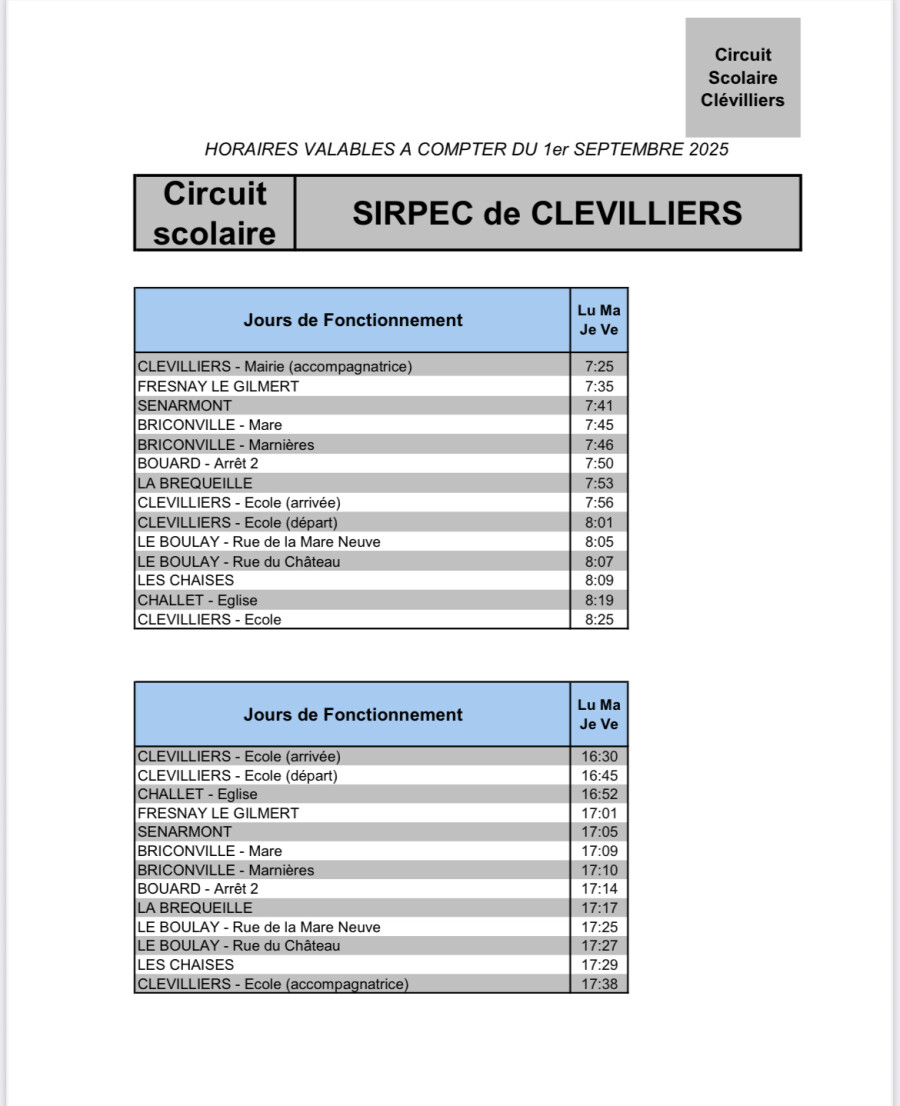 Circuit Scolaire Clévilliers

HORAIRES VALABLES A COMPTER DU 1er SEPTEMBRE 2025

| Circuit scolaire | SIRPEC de CLEVILLIERS |
|---|---|

| Jours de Fonctionnement | Lu Ma Je Ve |
|---|---|
| CLEVILLIERS - Mairie (accompagnatrice) | 7:25 |
| FRESNAY LE GILMERT | 7:35 |
| SENARMONT | 7:41 |
| BRICONVILLE - Mare | 7:45 |
| BRICONVILLE - Marnières | 7:46 |
| BOUARD - Arrêt 2 | 7:50 |
| LA BREQUEILLE | 7:53 |
| CLEVILLIERS - Ecole (arrivée) | 7:56 |
| CLEVILLIERS - Ecole (départ) | 8:01 |
| LE BOULAY - Rue de la Mare Neuve | 8:05 |
| LE BOULAY - Rue du Château | 8:07 |
| LES CHAISES | 8:09 |
| CHALLET - Eglise | 8:19 |
| CLEVILLIERS - Ecole | 8:25 |

| Jours de Fonctionnement | Lu Ma Je Ve |
|---|---|
| CLEVILLIERS - Ecole (arrivée) | 16:30 |
| CLEVILLIERS - Ecole (départ) | 16:45 |
| CHALLET - Eglise | 16:52 |
| FRESNAY LE GILMERT | 17:01 |
| SENARMONT | 17:05 |
| BRICONVILLE - Mare | 17:09 |
| BRICONVILLE - Marnières | 17:10 |
| BOUARD - Arrêt 2 | 17:14 |
| LA BREQUEILLE | 17:17 |
| LE BOULAY - Rue de la Mare Neuve | 17:25 |
| LE BOULAY - Rue du Château | 17:27 |
| LES CHAISES | 17:29 |
| CLEVILLIERS - Ecole (accompagnatrice) | 17:38 |